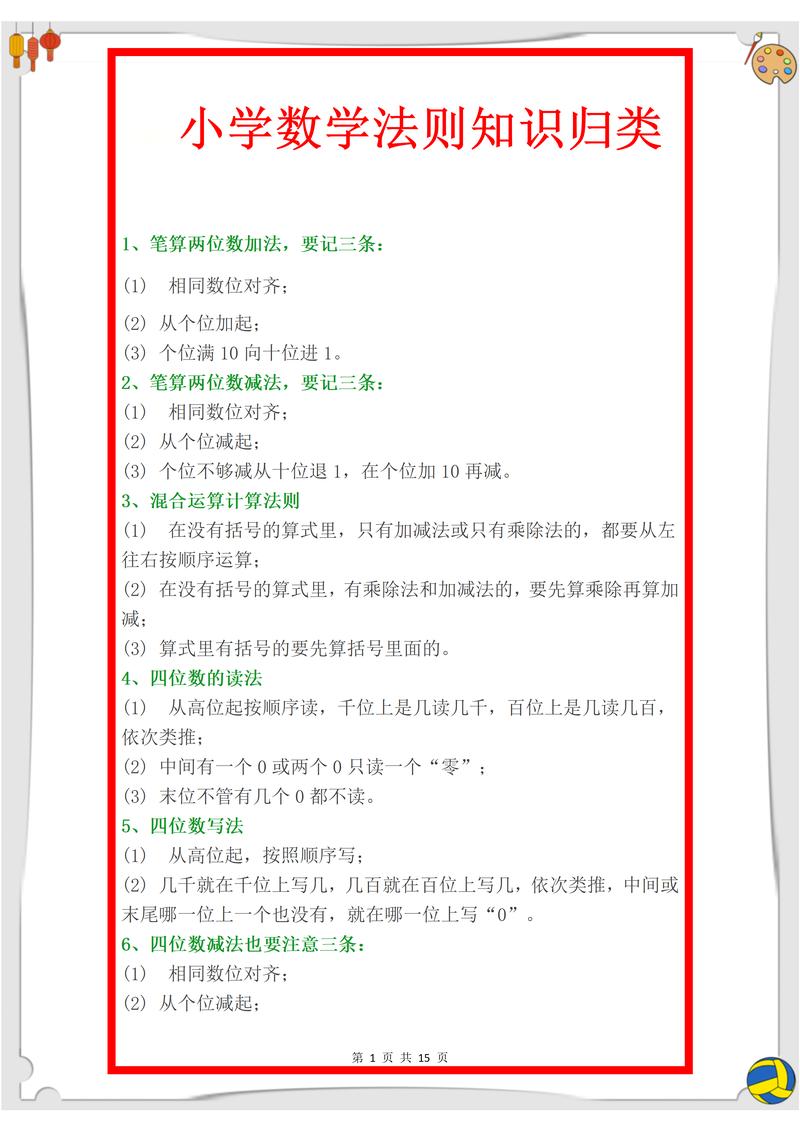 小学数学法则知识归类

1、笔算两位数加法，要记三条：

(1) 相同数位对齐；

(2) 从个位加起；

(3) 个位满 10 向十位进 1。

2、笔算两位数减法，要记三条：

(1) 相同数位对齐；

(2) 从个位减起；

(3) 个位不够减从十位退 1，在个位加 10 再减。

3、混合运算计算法则

(1) 在没有括号的算式里，只有加减法或只有乘除法的，都要从左往右按顺序运算；

(2) 在没有括号的算式里，有乘除法和加减法的，要先算乘除再算加减；

(3) 算式里有括号的要先算括号里面的。

4、四位数的读法

(1) 从高位起按顺序读，千位上是几读几千，百位上是几读几百，依次类推；

(2) 中间有一个 0 或两个 0 只读一个“零”；

(3) 末位不管有几个 0 都不读。

5、四位数写法

(1) 从高位起，按照顺序写；

(2) 几千就在千位上写几，几百就在百位上写几，依次类推，中间或末尾哪一位上一个也没有，就在哪一位上写“0”。

6、四位数减法也要注意三条：

(1) 相同数位对齐；

(2) 从个位减起；

第 1 页 共 15 页